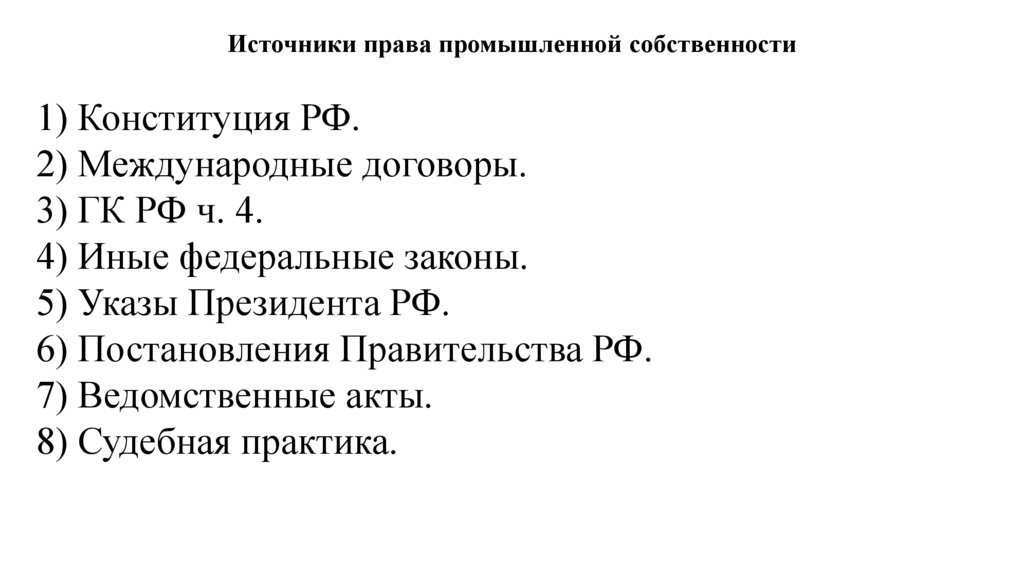 Источники права промышленной собственности

1) Конституция РФ.
2) Международные договоры.
3) ГК РФ ч. 4.
4) Иные федеральные законы.
5) Указы Президента РФ.
6) Постановления Правительства РФ.
7) Ведомственные акты.
8) Судебная практика.